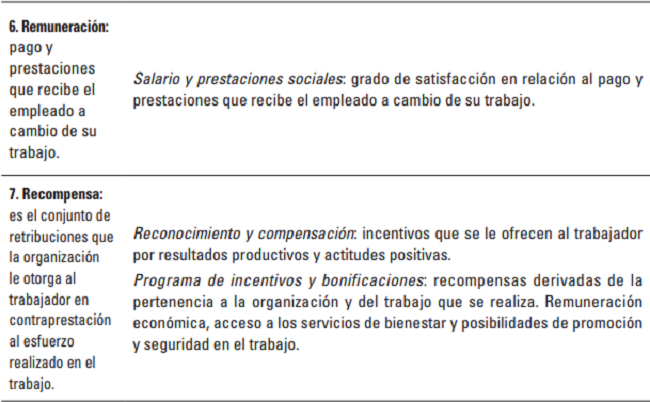 | 6. Remuneración: pago y prestaciones que recibe el empleado a cambio de su trabajo. | Salario y prestaciones sociales: grado de satisfacción en relación al pago y prestaciones que recibe el empleado a cambio de su trabajo. |
|---|---|
| 7. Recompensa: es el conjunto de retribuciones que la organización le otorga al trabajador en contraprestación al esfuerzo realizado en el trabajo. | Reconocimiento y compensación: incentivos que se le ofrecen al trabajador por resultados productivos y actitudes positivas. Programa de incentivos y bonificaciones: recompensas derivadas de la pertenencia a la organización y del trabajo que se realiza. Remuneración económica, acceso a los servicios de bienestar y posibilidades de promoción y seguridad en el trabajo. |